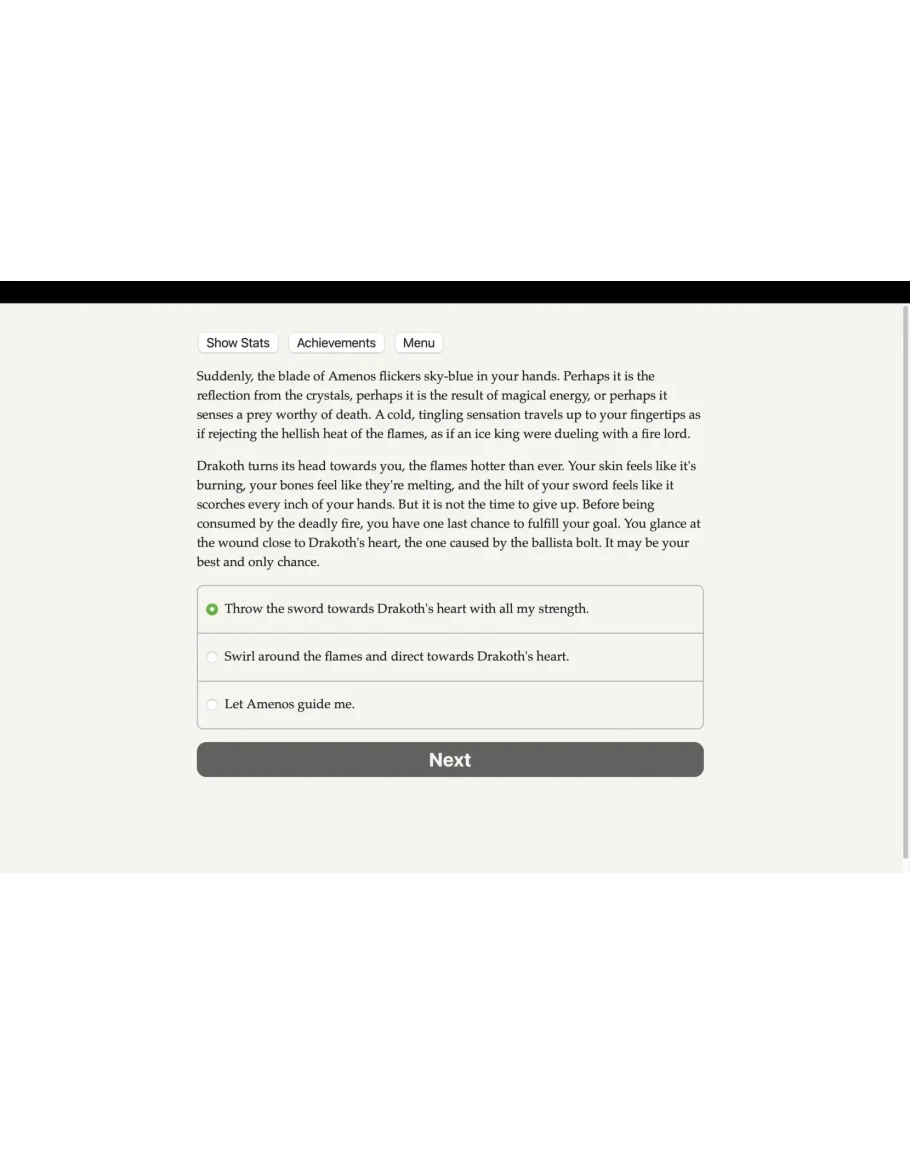 Show Stats Achievements Menu

Suddenly, the blade of Amenos flickers sky-blue in your hands. Perhaps it is the reflection from the crystals, perhaps it is the result of magical energy, or perhaps it senses a prey worthy of death. A cold, tingling sensation travels up to your fingertips as if rejecting the hellish heat of the flames, as if an ice king were dueling with a fire lord.

Drakoth turns its head towards you, the flames hotter than ever. Your skin feels like it's burning, your bones feel like they're melting, and the hilt of your sword feels like it scorches every inch of your hands. But it is not the time to give up. Before being consumed by the deadly fire, you have one last chance to fulfill your goal. You glance at the wound close to Drakoth's heart, the one caused by the ballista bolt. It may be your best and only chance.

Throw the sword towards Drakoth's heart with all my strength.

Swirl around the flames and direct towards Drakoth's heart.

Let Amenos guide me.

Next